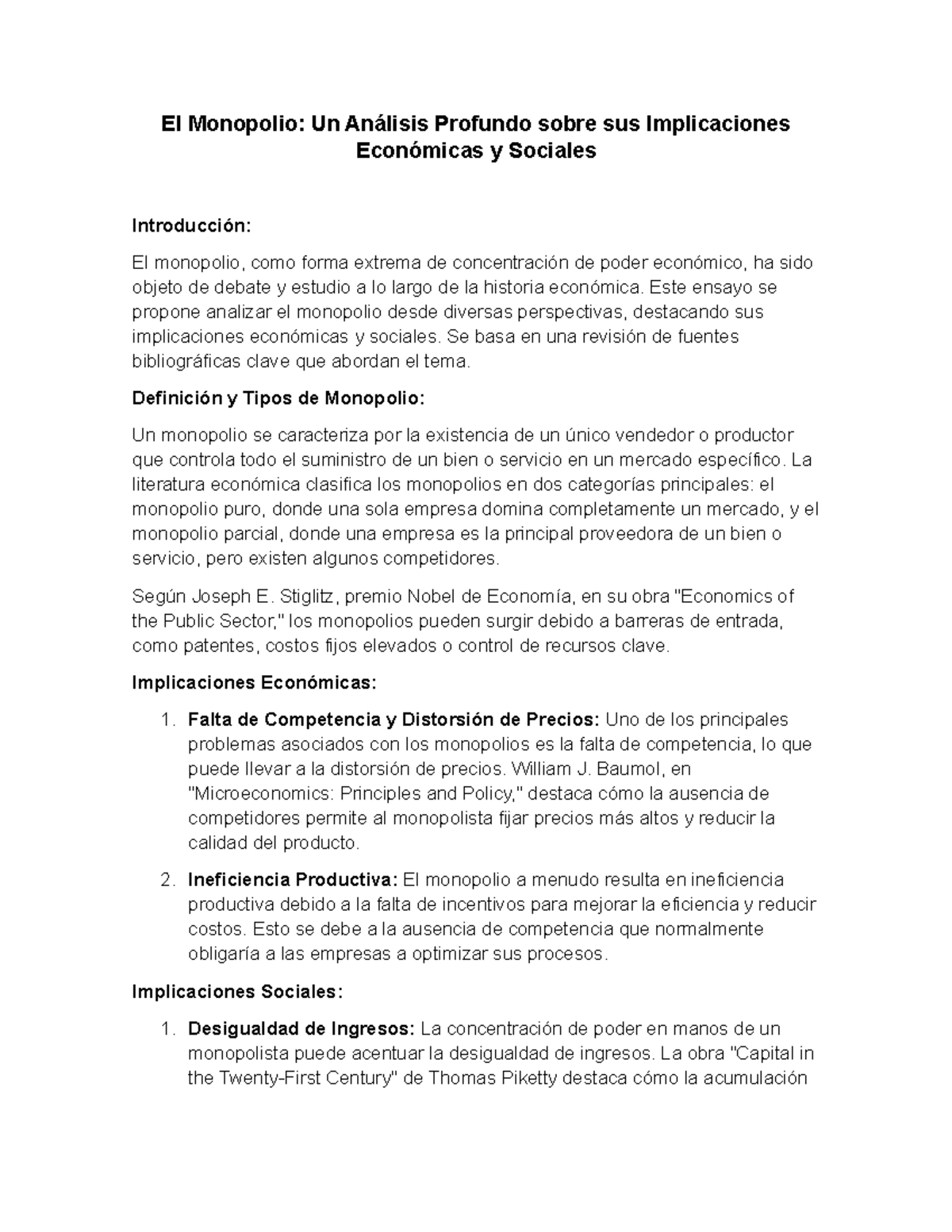 El Monopolio: Un Análisis Profundo sobre sus Implicaciones Económicas y Sociales

Introducción:

El monopolio, como forma extrema de concentración de poder económico, ha sido objeto de debate y estudio a lo largo de la historia económica. Este ensayo se propone analizar el monopolio desde diversas perspectivas, destacando sus implicaciones económicas y sociales. Se basa en una revisión de fuentes bibliográficas clave que abordan el tema.

Definición y Tipos de Monopolio:

Un monopolio se caracteriza por la existencia de un único vendedor o productor que controla todo el suministro de un bien o servicio en un mercado específico. La literatura económica clasifica los monopolios en dos categorías principales: el monopolio puro, donde una sola empresa domina completamente un mercado, y el monopolio parcial, donde una empresa es la principal proveedora de un bien o servicio, pero existen algunos competidores.

Según Joseph E. Stiglitz, premio Nobel de Economía, en su obra "Economics of the Public Sector," los monopolios pueden surgir debido a barreras de entrada, como patentes, costos fijos elevados o control de recursos clave.

Implicaciones Económicas:

1. Falta de Competencia y Distorsión de Precios: Uno de los principales problemas asociados con los monopolios es la falta de competencia, lo que puede llevar a la distorsión de precios. William J. Baumol, en "Microeconomics: Principles and Policy," destaca cómo la ausencia de competidores permite al monopolista fijar precios más altos y reducir la calidad del producto.

2. Ineficiencia Productiva: El monopolio a menudo resulta en ineficiencia productiva debido a la falta de incentivos para mejorar la eficiencia y reducir costos. Esto se debe a la ausencia de competencia que normalmente obligaría a las empresas a optimizar sus procesos.

Implicaciones Sociales:

1. Desigualdad de Ingresos: La concentración de poder en manos de un monopolista puede acentuar la desigualdad de ingresos. La obra "Capital in the Twenty-First Century" de Thomas Piketty destaca cómo la acumulación